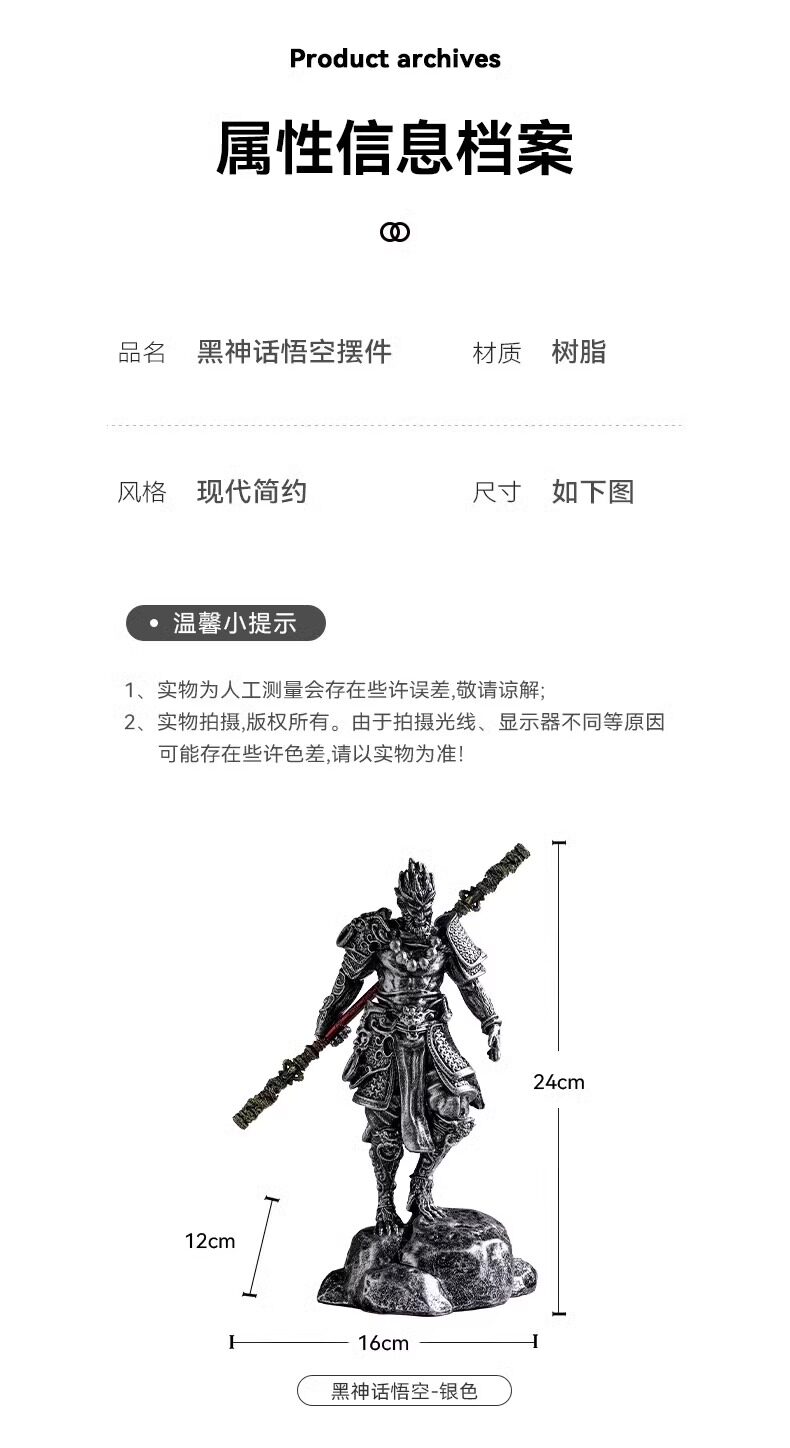 Product archives

属性信息档案

品名 黑神话悟空摆件 材质 树脂

风格 现代简约 尺寸 如下图

• 温馨小提示

1、实物为人工测量会存在些许误差,敬请谅解;
2、实物拍摄,版权所有。由于拍摄光线、显示器不同等原因可能存在些许色差,请以实物为准!

24cm

12cm

16cm

黑神话悟空-银色